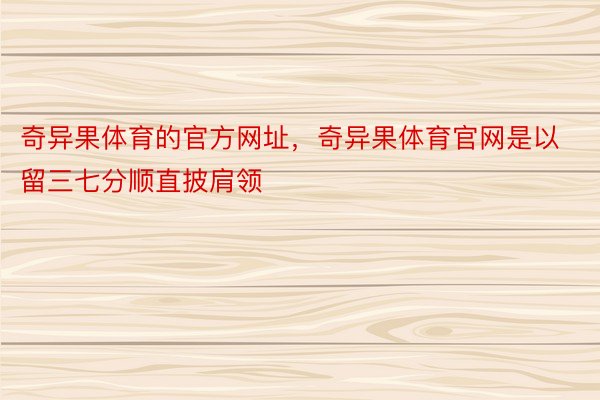 奇异果体育的官方网址，奇异果体育官网是以留三七分顺直披肩领